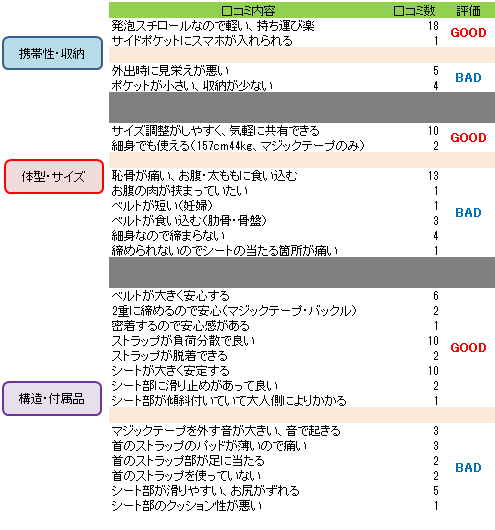 | | 口コミ内容 | 口コミ数 | 評価 |
|---|---|---|---|
| 携帯性・収納 | 発泡スチロールなので軽い、持ち運び楽 | 18 | GOOD |
| | サイドポケットにスマホが入れられる | 1 | |
| | 外出時に見栄えが悪い | 5 | BAD |
| | ポケットが小さい、収納が少ない | 4 | |
| 体型・サイズ | サイズ調整がしやすく、気軽に共有できる | 10 | GOOD |
| | 細身でも使える(157cm44kg、マジックテープのみ) | 2 | |
| | 恥骨が痛い、お腹・太ももに食い込む | 13 | BAD |
| | お腹の肉が挟まっていたい | 1 | |
| | ベルトが短い(妊婦) | 1 | |
| | ベルトが食い込む(肋骨・骨盤) | 3 | |
| | 細身なので締まらない | 4 | |
| | 締められないのでシートの当たる箇所が痛い | 1 | |
| 構造・付属品 | ベルトが大きく安心する | 6 | GOOD |
| | 2重に締めるので安心(マジックテープ・バックル) | 2 | |
| | 密着するので安心感がある | 1 | |
| | ストラップが負荷分散で良い | 10 | |
| | ストラップが脱着できる | 2 | |
| | シートが大きく安定する | 10 | |
| | シート部に滑り止めがあって良い | 2 | |
| | シート部が傾斜付いていて大人側によりかかる | 1 | |
| | マジックテープを外す音が大きい、音で起きる | 3 | BAD |
| | 首のストラップのパッドが薄いので痛い | 3 | |
| | 首のストラップ部が足に当たる | 2 | |
| | 首のストラップを使っていない | 2 | |
| | シート部が滑りやすい、お尻がずれる | 5 | |
| | シート部のクッション性が悪い | 1 | |